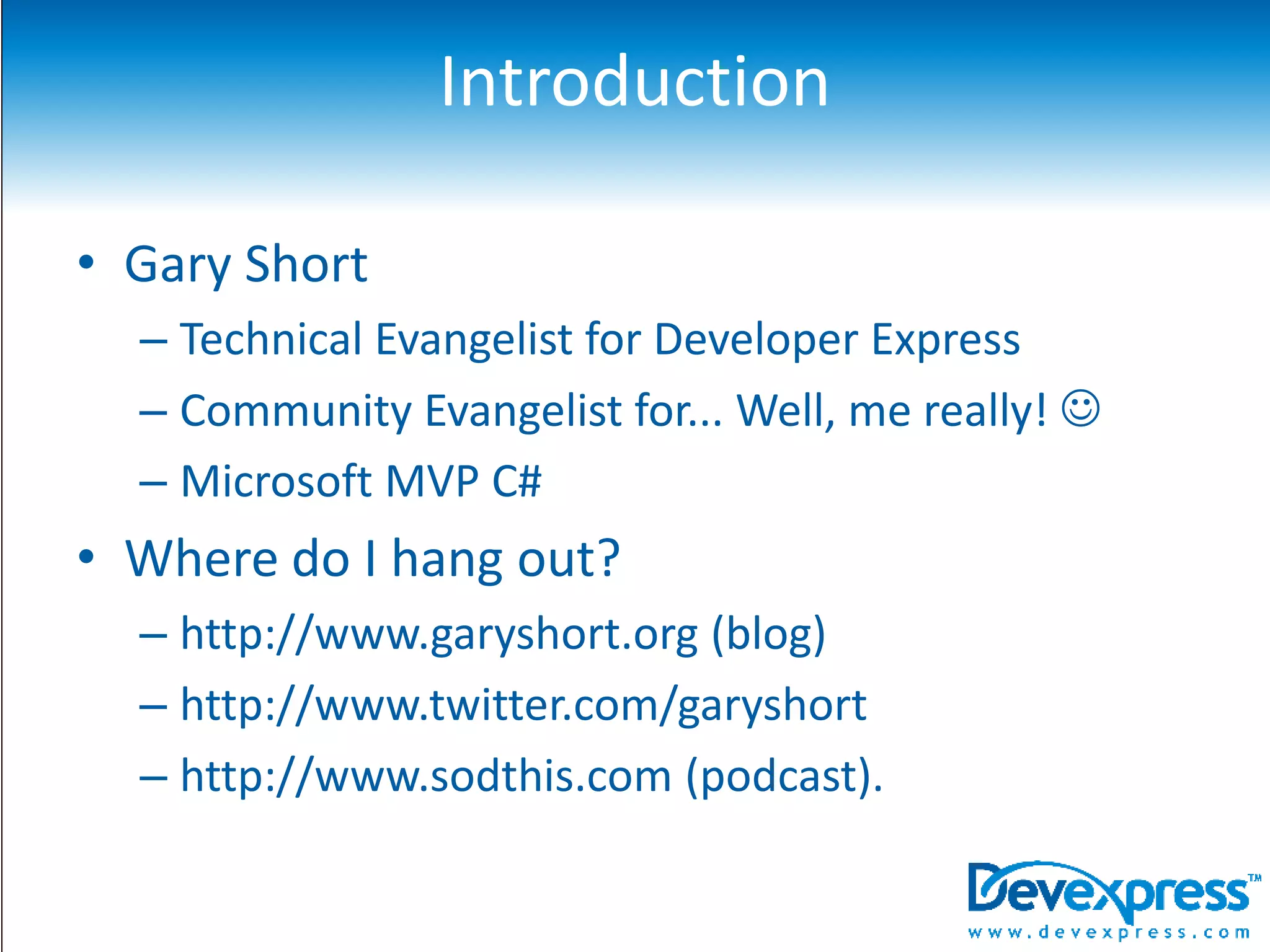 Introduction

• Gary Short
– Technical Evangelist for Developer Express
– Community Evangelist for... Well, me really! ☺
– Microsoft MVP C#

• Where do I hang out?
– http://www.garyshort.org (blog)
– http://www.twitter.com/garyshort
– http://www.sodthis.com (podcast).

Devexpress™
www.devexpress.com